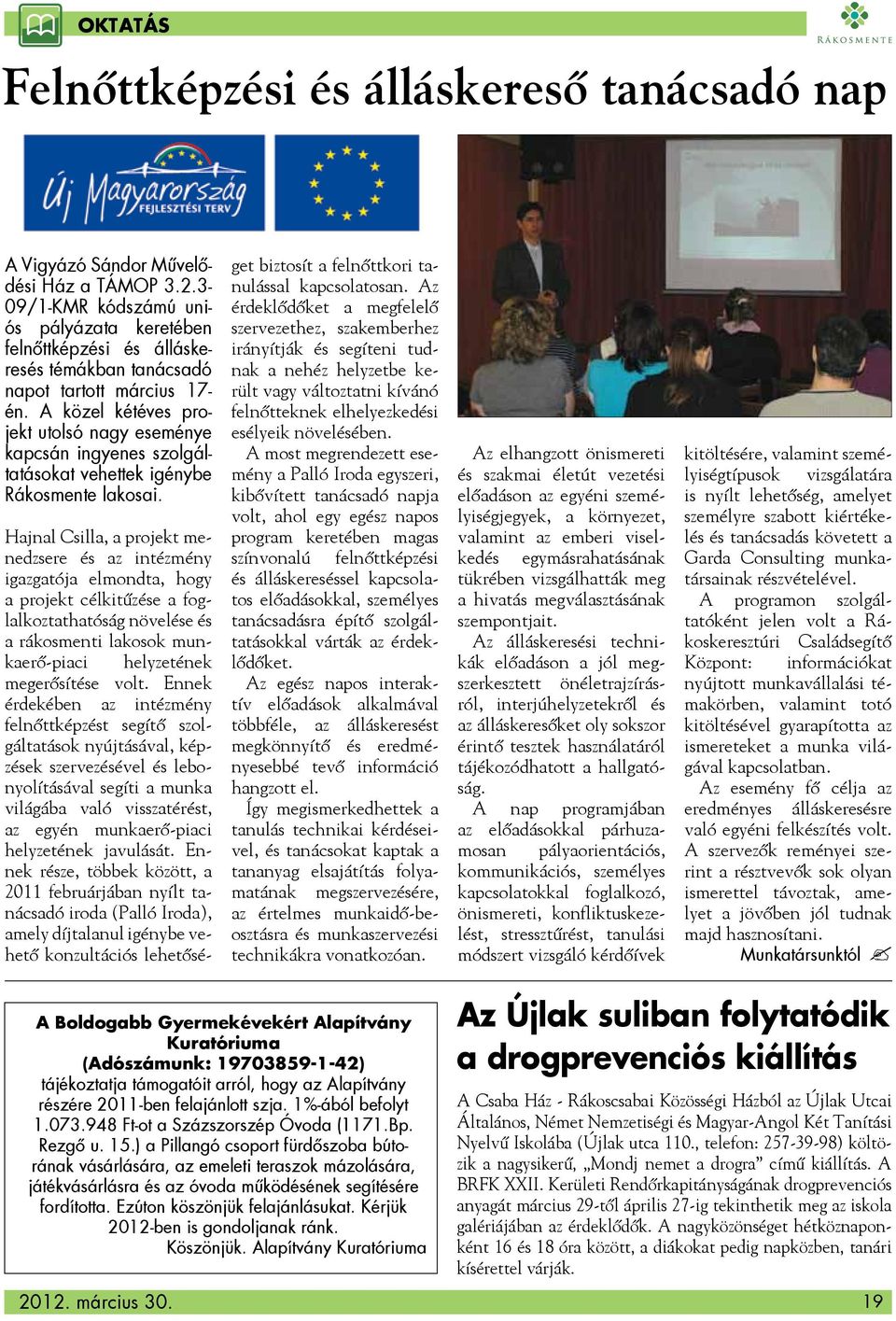 OKTATÁS

RÁKOSMENTE

Felnőttképzési és álláskereső tanácsadó nap

Új Magyarország FEJLESZTÉSI TERV

A Vigyázó Sándor Művelődési Ház a TÁMOP 3.2.3-09/1-KMR kódszámú uniós pályázata keretében felnőttképzési és álláskeresés témákban tanácsadó napot tartott március 17-én. A közel kétéves projekt utolsó nagy eseménye kapcsán ingyenes szolgáltatásokat vehettek igénybe Rákosmente lakosai.

Hajnal Csilla, a projekt menedzsere és az intézmény igazgatója elmondta, hogy a projekt célkitűzése a foglalkoztathatóság növelése és a rákosmenti lakosok munkaerő-piaci helyzetének megerősítése volt. Ennek érdekében az intézmény felnőttképzést segítő szolgáltatások nyújtásával, képzések szervezésével és lebonyolításával segíti a munka világába való visszatérést, az egyén munkaerő-piaci helyzetének javulását. Ennek része, többek között, a 2011 februárjában nyílt tanácsadó iroda (Palló Iroda), amely díjtalanul igénybe vehető konzultációs lehetőséget biztosít a felnőttkori tanulással kapcsolatosan. Az érdeklődőket a megfelelő szervezethez, szakemberhez irányítják és segíteni tudnak a nehéz helyzetbe került vagy változtatni kívánó felnőtteknek elhelyezkedési esélyeik növelésében.

A most megrendezett esemény a Palló Iroda egyszeri, kibővített tanácsadó napja volt, ahol egy egész napos program keretében magas színvonalú felnőttképzési és álláskereséssel kapcsolatos előadásokkal, személyes tanácsadásra építő szolgáltatásokkal várták az érdeklődőket.

Az egész napos interaktív előadások alkalmával többféle, az álláskeresést megkönnyítő és eredményesebbé tevő információ hangzott el.

Így megismerkedhettek a tanulás technikai kérdéseivel, és tanácsokat kaptak a tananyag elsajátítás folyamatának megszervezésére, az értelmes munkaidő-beosztásra és munkaszervezési technikákra vonatkozóan.

Az elhangzott önismereti és szakmai életút vezetési előadáson az egyéni személyiségjegyek, a környezet, valamint az emberi viselkedés egymásrahatásának tükrében vizsgálhatták meg a hivatás megválasztásának szempontjait.

Az álláskeresési technikák előadáson a jól megszerkesztett önéletrajzírásról, interjúhelyzetekről és az álláskeresőket oly sokszor érintő tesztek használatáról tájékozódhatott a hallgatóság.

A nap programjában az előadásokkal párhuzamosan pályaorientációs, kommunikációs, személyes kapcsolatokkal foglalkozó, önismereti, konfliktuskezelést, stressztűrést, tanulási módszert vizsgáló kérdőívek kitöltésére, valamint személyiségtípusok vizsgálatára is nyílt lehetőség, amelyet személyre szabott kiértékelés és tanácsadás követett a Garda Consulting munkatársainak részvételével.

A programon szolgáltatóként jelen volt a Rákoskeresztúri Családsegítő Központ: információkat nyújtott munkavállalási témakörben, valamint totó kitöltésével gyarapította az ismereteket a munka világával kapcsolatban.

Az esemény fő célja az eredményes álláskeresésre való egyéni felkészítés volt. A szervezők reményei szerint a résztvevők sok olyan ismerettel távoztak, amelyet a jövőben jól tudnak majd hasznosítani.

Munkatársunktól

A Boldogabb Gyermekévekért Alapítvány Kuratóriuma (Adószámunk: 19703859-1-42) tájékoztatja támogatóit arról, hogy az Alapítvány részére 2011-ben felajánlott szja. 1%-ából befolyt 1.073.948 Ft-ot a Százszorszép Óvoda (1171.Bp. Rezgő u. 15.) a Pillangó csoport fürdőszoba bútorának vásárlására, az emeleti teraszok mázolására, játékvásárlásra és az óvoda működésének segítésére fordította. Ezúton köszönjük felajánlásukat. Kérjük 2012-ben is gondoljanak ránk.
Köszönjük. Alapítvány Kuratóriuma

Az Újlak suliban folytatódik a drogprevenciós kiállítás

A Csaba Ház - Rákoscsabai Közösségi Házból az Újlak Utcai Általános, Német Nemzetiségi és Magyar-Angol Két Tanítási Nyelvű Iskolába (Újlak utca 110., telefon: 257-39-98) költözik a nagysikerű, „Mondj nemet a drogra” című kiállítás. A BRFK XXII. Kerületi Rendőrkapitányságának drogprevenciós anyagát március 29-től április 27-ig tekinthetik meg az iskola galériájában az érdeklődők. A nagyközönséget hétköznaponként 16 és 18 óra között, a diákokat pedig napközben, tanári kísérettel várják.

2012. március 30.

19